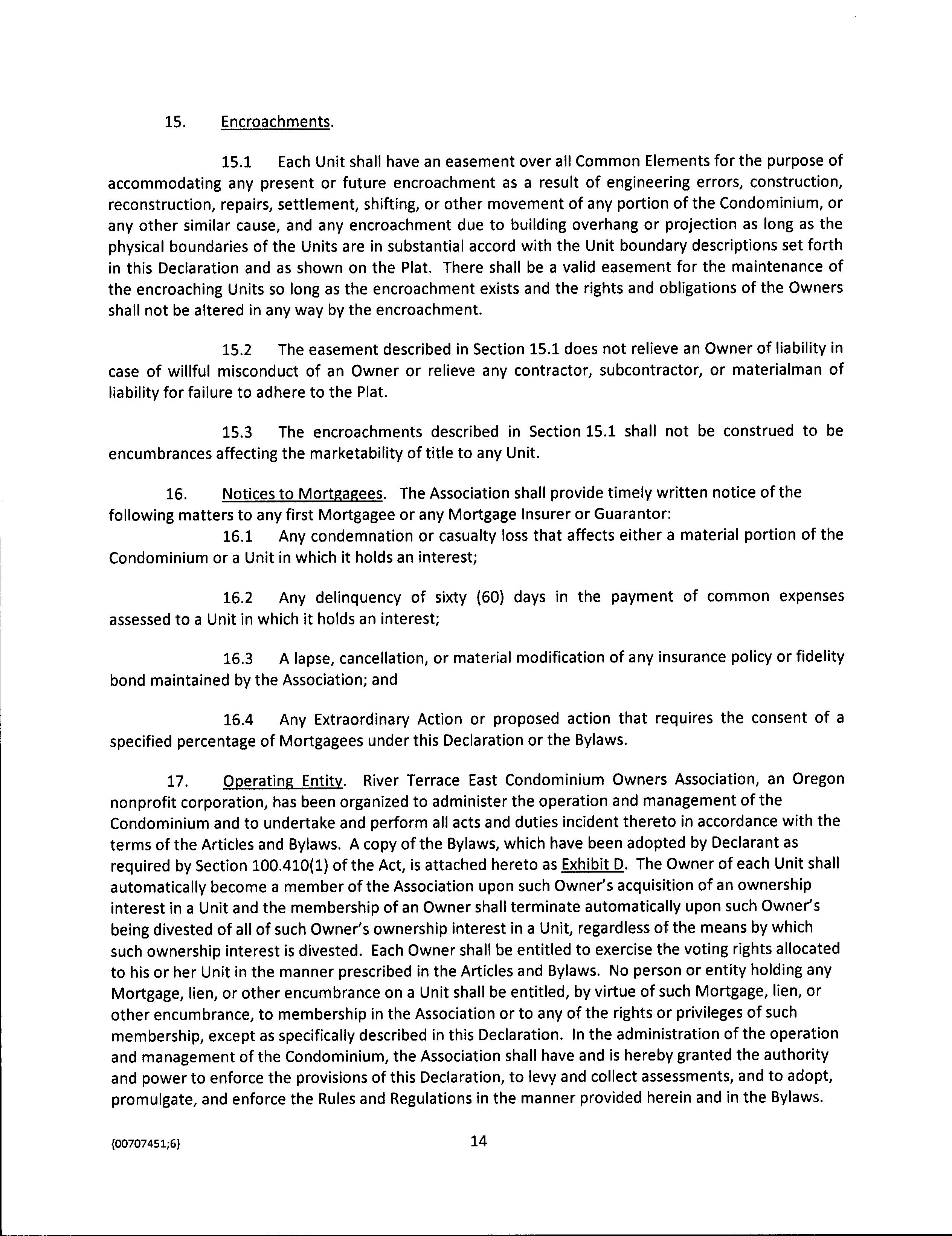 15. Encroachments.

15.1 Each Unit shall have an easement over all Common Elements for the purpose of accommodating any present or future encroachment as a result of engineering errors, construction, reconstruction, repairs, settlement, shifting, or other movement of any portion of the Condominium, or any other similar cause, and any encroachment due to building overhang or projection as long as the physical boundaries of the Units are in substantial accord with the Unit boundary descriptions set forth in this Declaration and as shown on the Plat. There shall be a valid easement for the maintenance of the encroaching Units so long as the encroachment exists and the rights and obligations of the Owners shall not be altered in any way by the encroachment.

15.2 The easement described in Section 15.1 does not relieve an Owner of liability in case of willful misconduct of an Owner or relieve any contractor, subcontractor, or materialman of liability for failure to adhere to the Plat.

15.3 The encroachments described in Section 15.1 shall not be construed to be encumbrances affecting the marketability of title to any Unit.

16. Notices to Mortgagees. The Association shall provide timely written notice of the following matters to any first Mortgagee or any Mortgage Insurer or Guarantor:

16.1 Any condemnation or casualty loss that affects either a material portion of the Condominium or a Unit in which it holds an interest;

16.2 Any delinquency of sixty (60) days in the payment of common expenses assessed to a Unit in which it holds an interest;

16.3 A lapse, cancellation, or material modification of any insurance policy or fidelity bond maintained by the Association; and

16.4 Any Extraordinary Action or proposed action that requires the consent of a specified percentage of Mortgagees under this Declaration or the Bylaws.

17. Operating Entity. River Terrace East Condominium Owners Association, an Oregon nonprofit corporation, has been organized to administer the operation and management of the Condominium and to undertake and perform all acts and duties incident thereto in accordance with the terms of the Articles and Bylaws. A copy of the Bylaws, which have been adopted by Declarant as required by Section 100.410(1) of the Act, is attached hereto as Exhibit D. The Owner of each Unit shall automatically become a member of the Association upon such Owner's acquisition of an ownership interest in a Unit and the membership of an Owner shall terminate automatically upon such Owner's being divested of all of such Owner's ownership interest in a Unit, regardless of the means by which such ownership interest is divested. Each Owner shall be entitled to exercise the voting rights allocated to his or her Unit in the manner prescribed in the Articles and Bylaws. No person or entity holding any Mortgage, lien, or other encumbrance on a Unit shall be entitled, by virtue of such Mortgage, lien, or other encumbrance, to membership in the Association or to any of the rights or privileges of such membership, except as specifically described in this Declaration. In the administration of the operation and management of the Condominium, the Association shall have and is hereby granted the authority and power to enforce the provisions of this Declaration, to levy and collect assessments, and to adopt, promulgate, and enforce the Rules and Regulations in the manner provided herein and in the Bylaws.

{00707451;6} 14